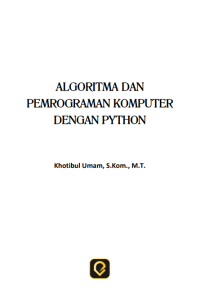 ALGORITMA DAN PEMROGRAMAN KOMPUTER DENGAN PYTHON

Khotibul Umam, S.Kom., M.T.